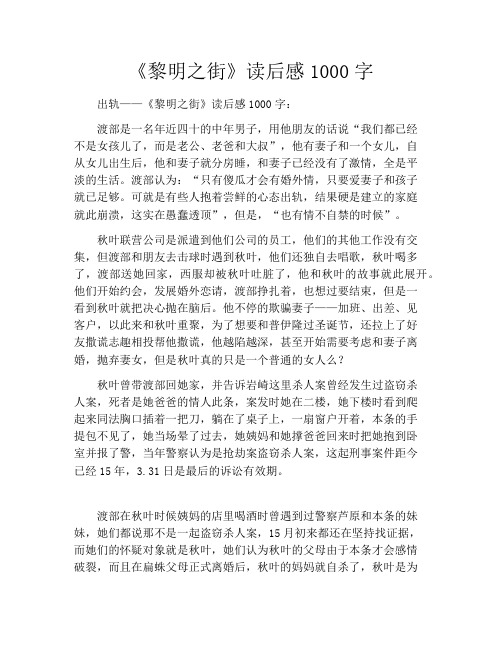 《黎明之街》读后感 1000 字

出轨——《黎明之街》读后感 1000 字：

渡部是一名年近四十的中年男子，用他朋友的话说“我们都已经不是女孩儿了，而是老公、老爸和大叔”，他有妻子和一个女儿，自从女儿出生后，他和妻子就分房睡，和妻子已经没有了激情，全是平淡的生活。渡部认为：“只有傻瓜才会有婚外情，只要爱妻子和孩子就已足够。可就是有些人抱着尝鲜的心态出轨，结果硬是建立的家庭就此崩溃，这实在愚蠢透顶”，但是，“也有情不自禁的时候”。

秋叶联营公司是派遣到他们公司的员工，他们的其他工作没有交集，但渡部和朋友去击球时遇到秋叶，他们还独自去唱歌，秋叶喝多了，渡部送她回家，西服却被秋叶吐脏了，他和秋叶的故事就此展开。他们开始约会，发展婚外恋请，渡部挣扎着，也想过要结束，但是一看到秋叶就把决心抛在脑后。他不停的欺骗妻子——加班、出差、见客户，以此来和秋叶重聚，为了想要和普伊隆过圣诞节，还拉上了好友撒谎志趣相投帮他撒谎，他越陷越深，甚至开始需要考虑和妻子离婚，抛弃妻女，但是秋叶真的只是一个普通的女人么？

秋叶曾带渡部回她家，并告诉岩崎这里杀人案曾经发生过盗窃杀人案，死者是她爸爸的情人此条，案发时她在二楼，她下楼时看到爬起来同法胸口插着一把刀，躺在了桌子上，一扇窗户开着，本条的手提包不见了，她当场晕了过去，她姨妈和她撑爸爸回来时把她抱到卧室并报了警，当年警察认为是抢劫案盗窃杀人案，这起刑事案件距今已经 15 年，3.31 日是最后的诉讼有效期。

渡部在秋叶时候姨妈的店里喝酒时曾遇到过警察芦原和本条的妹妹，她们都说那不是一起盗窃杀人案，15 月初来都还在坚持找证据，而她们的怀疑对象就是秋叶，她们认为秋叶的父母由于本条才会感情破裂，而且在扁蛛父母正式离婚后，秋叶的妈妈就自杀了，秋叶是为